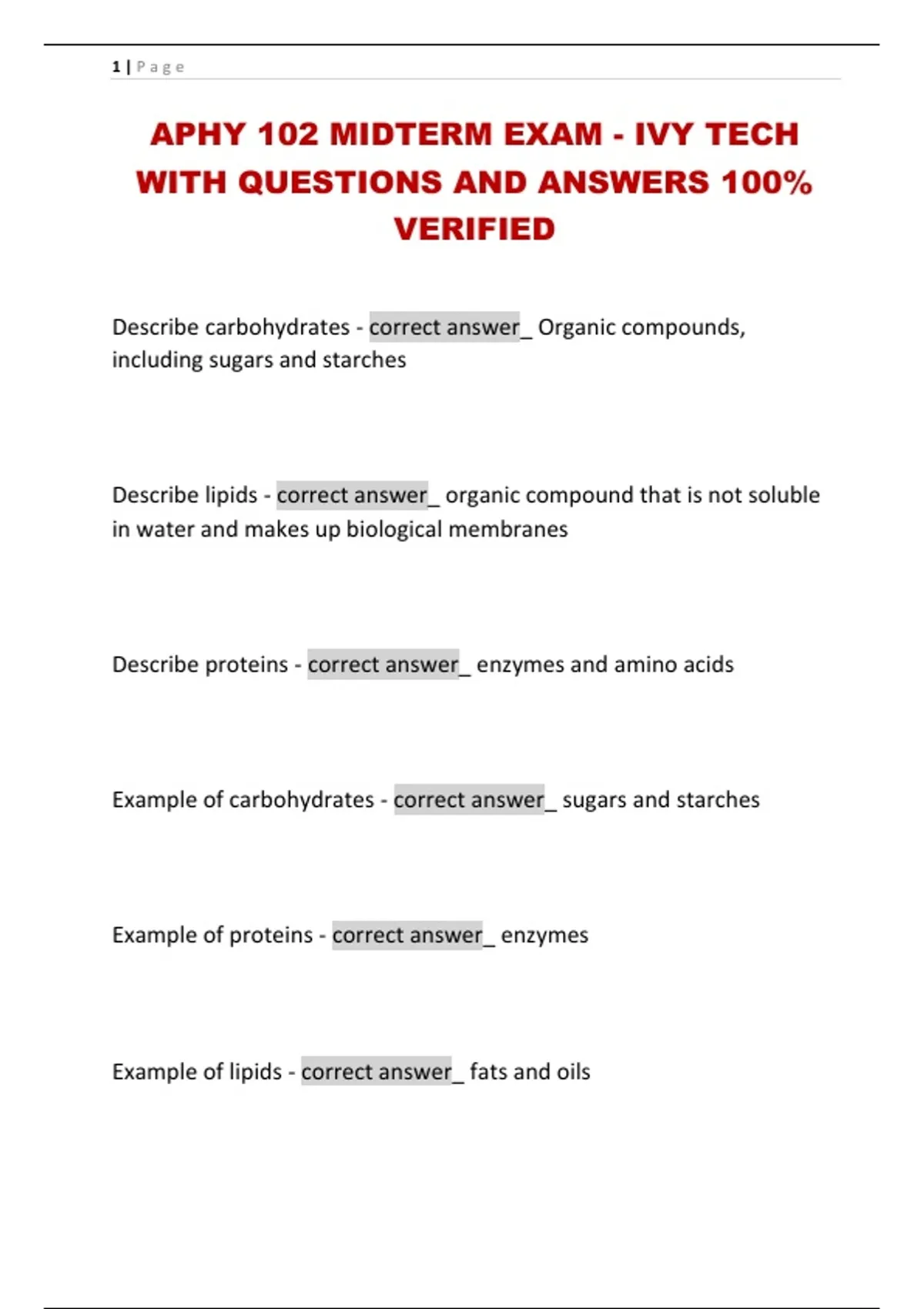 1 | Page

APHY 102 MIDTERM EXAM - IVY TECH WITH QUESTIONS AND ANSWERS 100% VERIFIED

Describe carbohydrates - correct answer_ Organic compounds, including sugars and starches

Describe lipids - correct answer_ organic compound that is not soluble in water and makes up biological membranes

Describe proteins - correct answer_ enzymes and amino acids

Example of carbohydrates - correct answer_ sugars and starches

Example of proteins - correct answer_ enzymes

Example of lipids - correct answer_ fats and oils